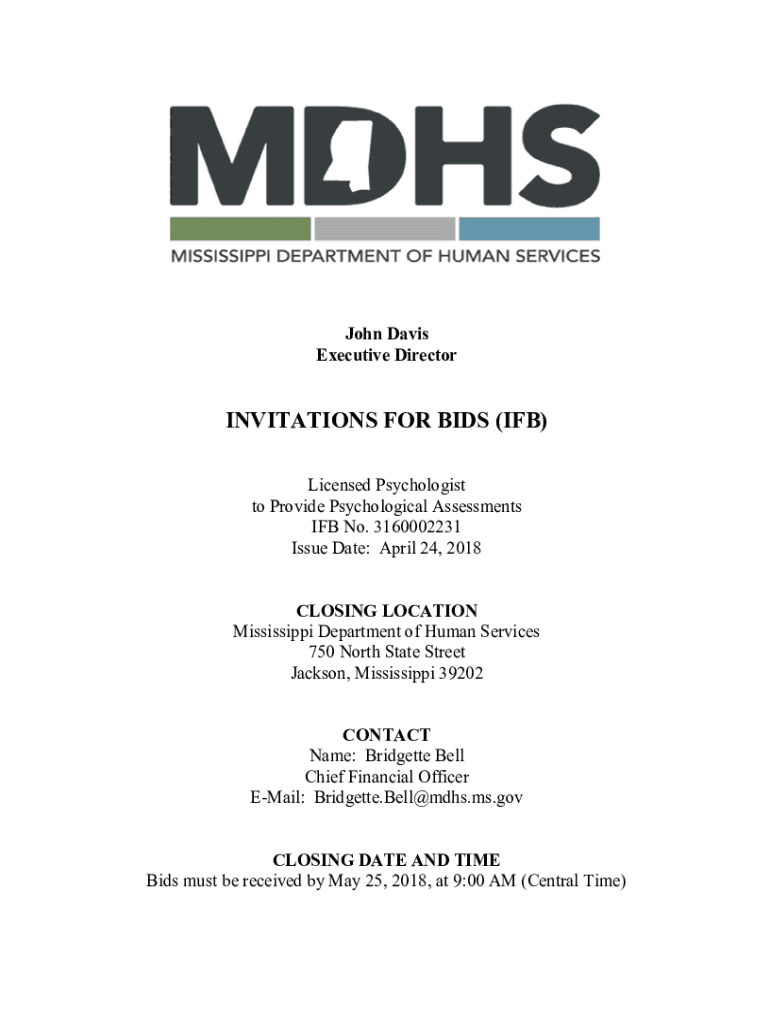 MDHS
MISSISSIPPI DEPARTMENT OF HUMAN SERVICES

John Davis
Executive Director

INVITATIONS FOR BIDS (IFB)

Licensed Psychologist
to Provide Psychological Assessments
IFB No. 3160002231
Issue Date: April 24, 2018

CLOSING LOCATION
Mississippi Department of Human Services
750 North State Street
Jackson, Mississippi 39202

CONTACT
Name: Bridgette Bell
Chief Financial Officer
E-Mail: Bridgette.Bell@mdhs.ms.gov

CLOSING DATE AND TIME
Bids must be received by May 25, 2018, at 9:00 AM (Central Time)